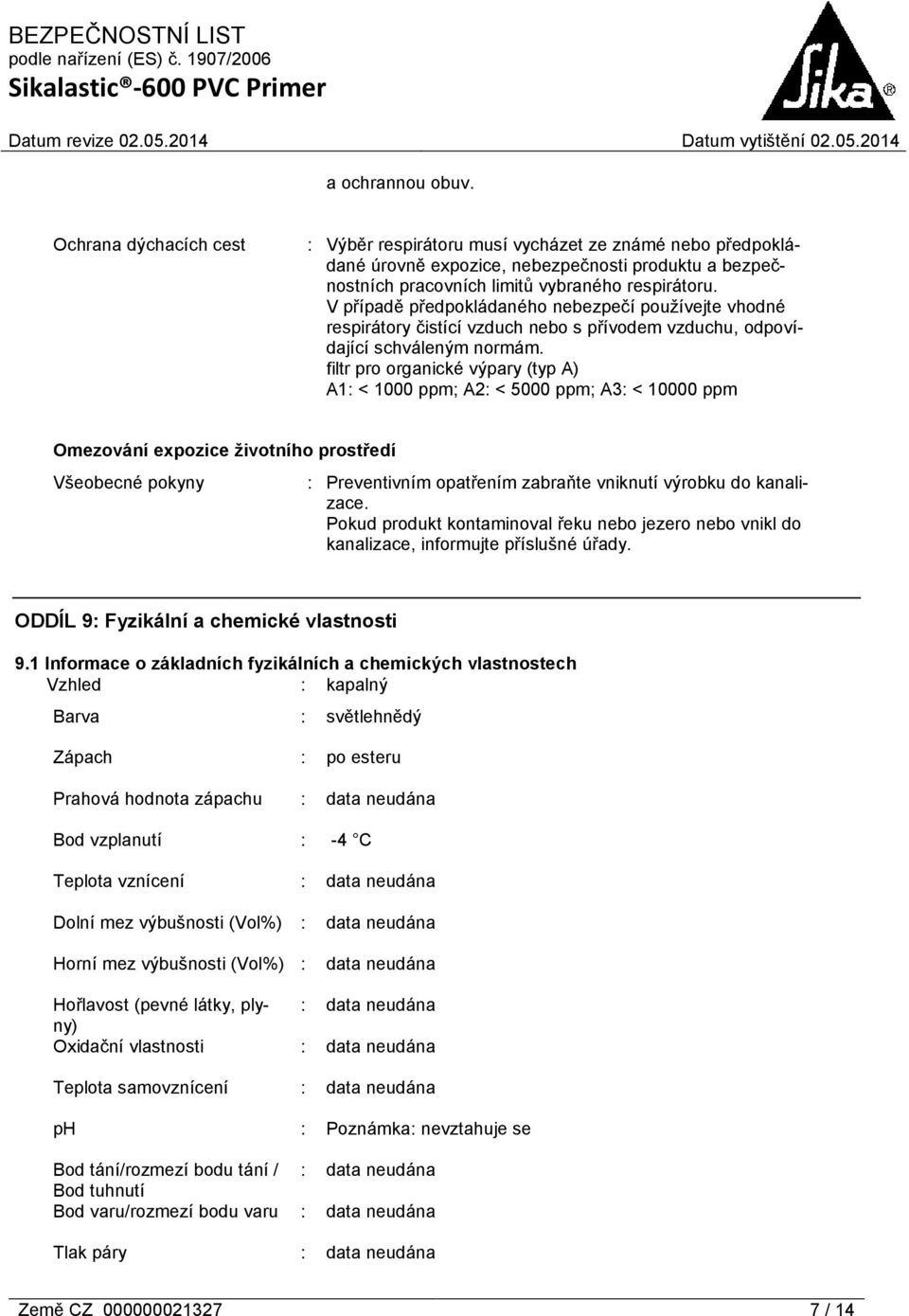 BEZPEČNOSTNÍ LIST
podle nařízení (ES) č. 1907/2006
Sikalastic®-600 PVC Primer

Sika®

Datum revize 02.05.2014 Datum vytištění 02.05.2014

a ochrannou obuv.

Ochrana dýchacích cest : Výběr respirátoru musí vycházet ze známé nebo předpokládané úrovně expozice, nebezpečnosti produktu a bezpečnostních pracovních limitů vybraného respirátoru.
V případě předpokládaného nebezpečí používejte vhodné respirátory čistící vzduch nebo s přívodem vzduchu, odpovídající schváleným normám.
filtr pro organické výpary (typ A)
A1: < 1000 ppm; A2: < 5000 ppm; A3: < 10000 ppm

Omezování expozice životního prostředí

Všeobecné pokyny : Preventivním opatřením zabraňte vniknutí výrobku do kanalizace.
Pokud produkt kontaminoval řeku nebo jezero nebo vnikl do kanalizace, informujte příslušné úřady.

ODDÍL 9: Fyzikální a chemické vlastnosti

9.1 Informace o základních fyzikálních a chemických vlastnostech

Vzhled : kapalný

Barva : světlehnědý

Zápach : po esteru

Prahová hodnota zápachu : data neudána

Bod vzplanutí : -4 °C

Teplota vznícení : data neudána

Dolní mez výbušnosti (Vol%) : data neudána

Horní mez výbušnosti (Vol%) : data neudána

Hořlavost (pevné látky, plyny) : data neudána

Oxidační vlastnosti : data neudána

Teplota samovznícení : data neudána

ph : Poznámka: nevztahuje se

Bod tání/rozmezí bodu tání / Bod tuhnutí : data neudána

Bod varu/rozmezí bodu varu : data neudána

Tlak páry : data neudána

Země CZ 000000021327 7 / 14